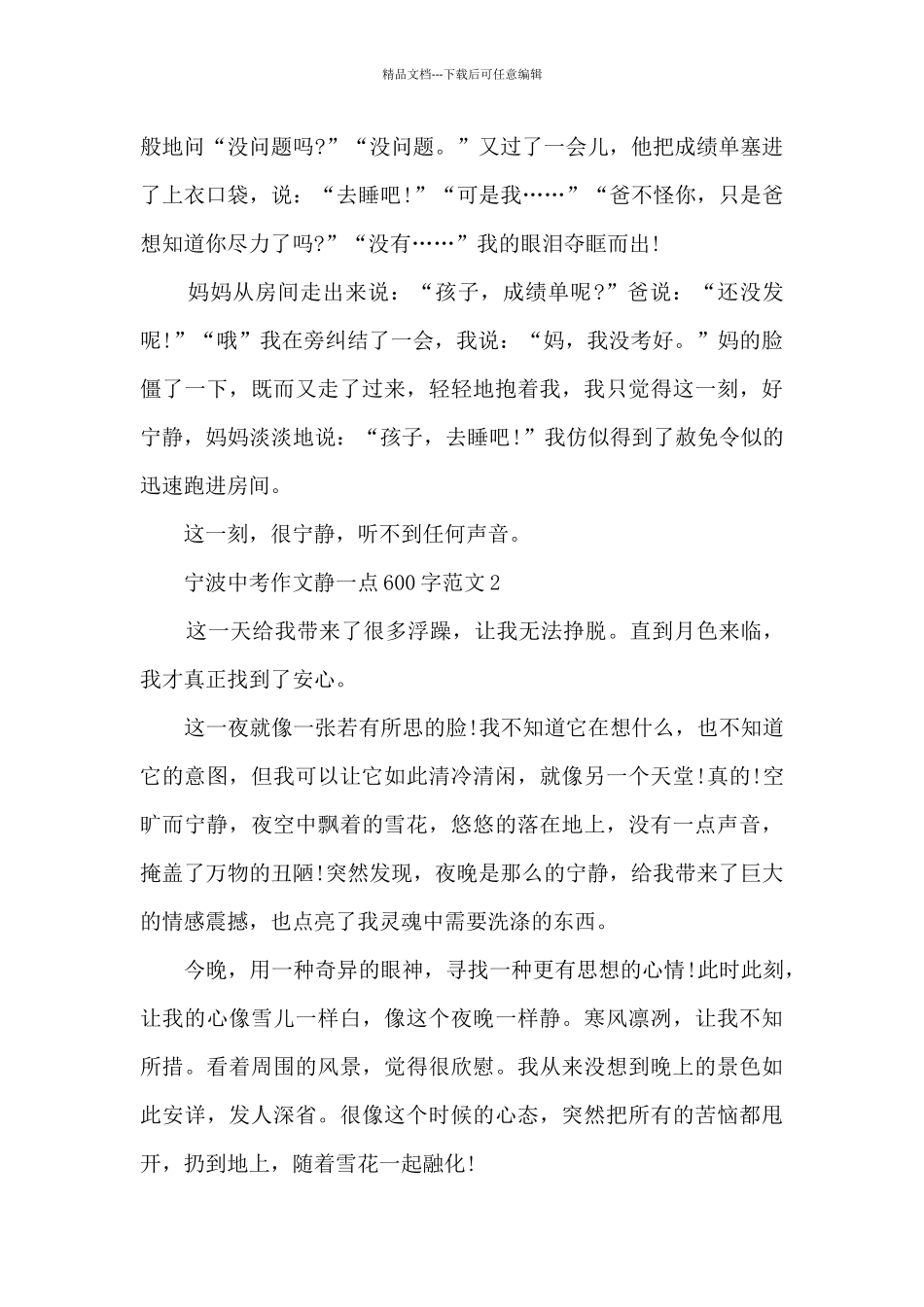 精品文档---下载后可任意编辑

般地问“没问题吗?”“没问题。”又过了一会儿，他把成绩单塞进了上衣口袋，说：“去睡吧!”“可是我……”“爸不怪你，只是爸想知道你尽力了吗?”“没有……”我的眼泪夺眶而出!

妈妈从房间走出来说：“孩子，成绩单呢?”爸说：“还没发呢!”“哦”我在旁纠结了一会，我说：“妈，我没考好。”妈的脸僵了一下，既而又走了过来，轻轻地抱着我，我只觉得这一刻，好宁静，妈妈淡淡地说：“孩子，去睡吧!”我仿似得到了赦免令似的迅速跑进房间。

这一刻，很宁静，听不到任何声音。

宁波中考作文静一点600字范文2

这一天给我带来了很多浮躁，让我无法挣脱。直到月色来临，我才真正找到了安心。

这一夜就像一张若有所思的脸!我不知道它在想什么，也不知道它的意图，但我可以让它如此清冷清闲，就像另一个天堂!真的!空旷而宁静，夜空中飘着的雪花，悠悠的落在地上，没有一点声音，掩盖了万物的丑陋!突然发现，夜晚是那么的宁静，给我带来了巨大的情感震撼，也点亮了我灵魂中需要洗涤的东西。

今晚，用一种奇异的眼神，寻找一种更有思想的心情!此时此刻，让我的心像雪儿一样白，像这个夜晚一样静。寒风凛冽，让我不知所措。看着周围的风景，觉得很欣慰。我从来没想到晚上的景色如此安详，发人深省。很像这个时候的心态，突然把所有的苦恼都甩开，扔到地上，随着雪花一起融化!